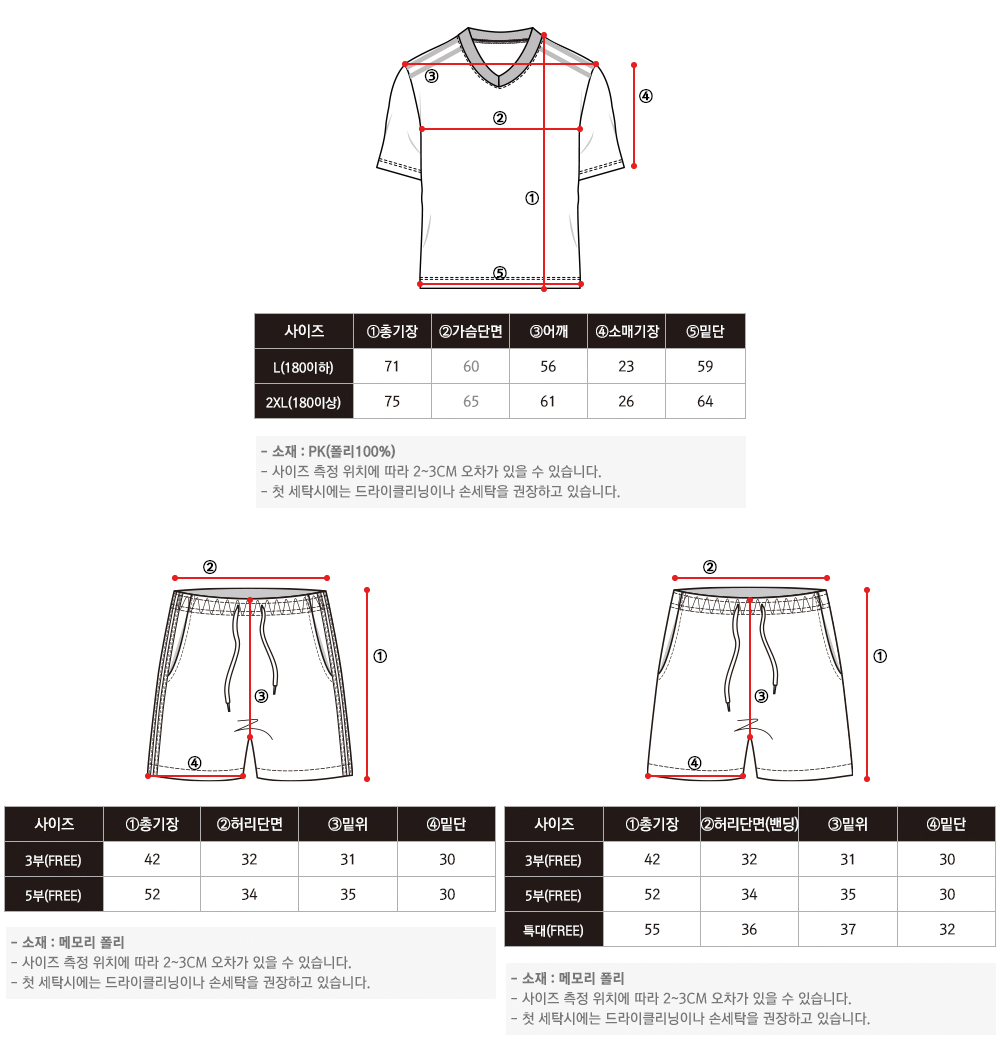 ③
④
②
①
⑤

| 사이즈 | ①총기장 | ②가슴단면 | ③어깨 | ④소매기장 | ⑤밑단 |
|---|---|---|---|---|---|
| L(180이하) | 71 | 60 | 56 | 23 | 59 |
| 2XL(180이상) | 75 | 65 | 61 | 26 | 64 |

- 소재 : PK(폴리100%)
- 사이즈 측정 위치에 따라 2~3CM 오차가 있을 수 있습니다.
- 첫 세탁시에는 드라이클리닝이나 손세탁을 권장하고 있습니다.

②
①
③
④

| 사이즈 | ①총기장 | ②허리단면 | ③밑위 | ④밑단 |
|---|---|---|---|---|
| 3부(FREE) | 42 | 32 | 31 | 30 |
| 5부(FREE) | 52 | 34 | 35 | 30 |

- 소재 : 메모리 폴리
- 사이즈 측정 위치에 따라 2~3CM 오차가 있을 수 있습니다.
- 첫 세탁시에는 드라이클리닝이나 손세탁을 권장하고 있습니다.

②
①
③
④

| 사이즈 | ①총기장 | ②허리단면(밴딩) | ③밑위 | ④밑단 |
|---|---|---|---|---|
| 3부(FREE) | 42 | 32 | 31 | 30 |
| 5부(FREE) | 52 | 34 | 35 | 30 |
| 특대(FREE) | 55 | 36 | 37 | 32 |

- 소재 : 메모리 폴리
- 사이즈 측정 위치에 따라 2~3CM 오차가 있을 수 있습니다.
- 첫 세탁시에는 드라이클리닝이나 손세탁을 권장하고 있습니다.